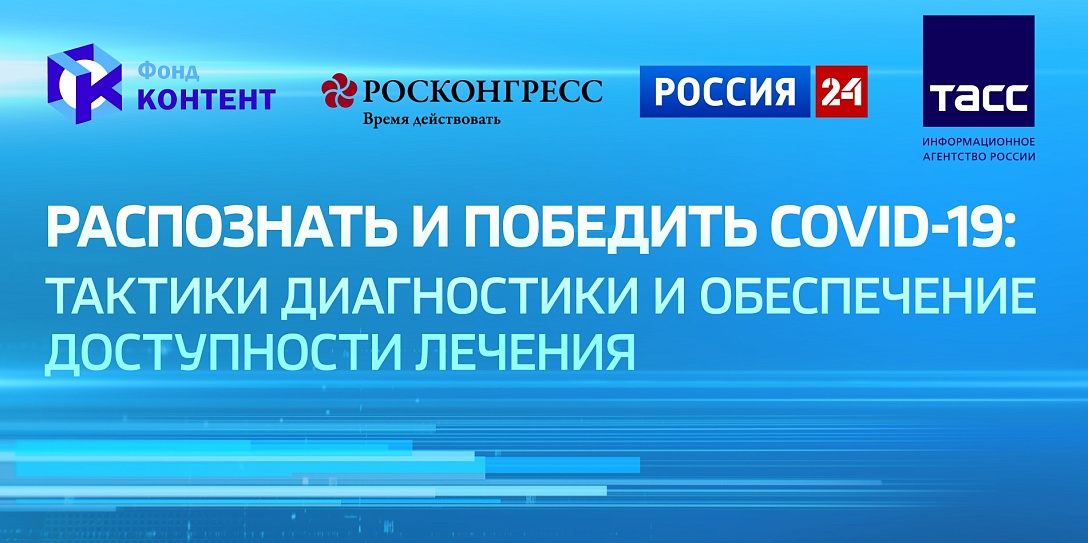 Фонд
КОНТЕНТ

РОСКОНГРЕСС
Время действовать

РОССИЯ 24

ТАСС
ИНФОРМАЦИОННОЕ АГЕНТСТВО РОССИИ

РАСПОЗНАТЬ И ПОБЕДИТЬ COVID-19:
ТАКТИКИ ДИАГНОСТИКИ И ОБЕСПЕЧЕНИЕ ДОСТУПНОСТИ ЛЕЧЕНИЯ